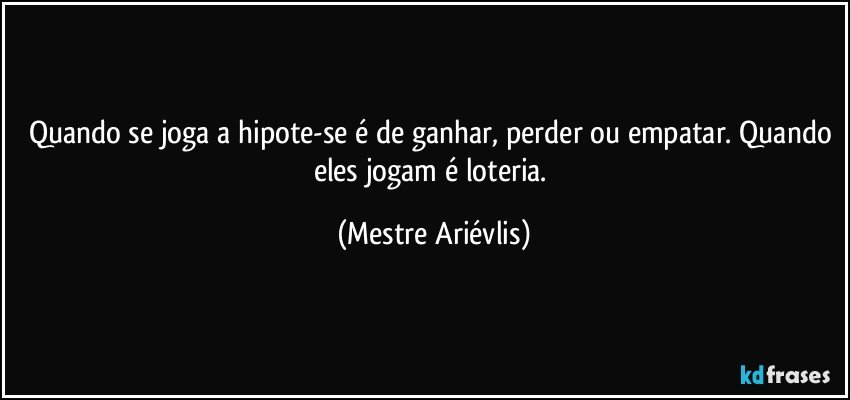 Quando se joga a hipote-se é de ganhar, perder ou empatar. Quando eles jogam é loteria.

(Mestre Ariévlis)

kdfrases